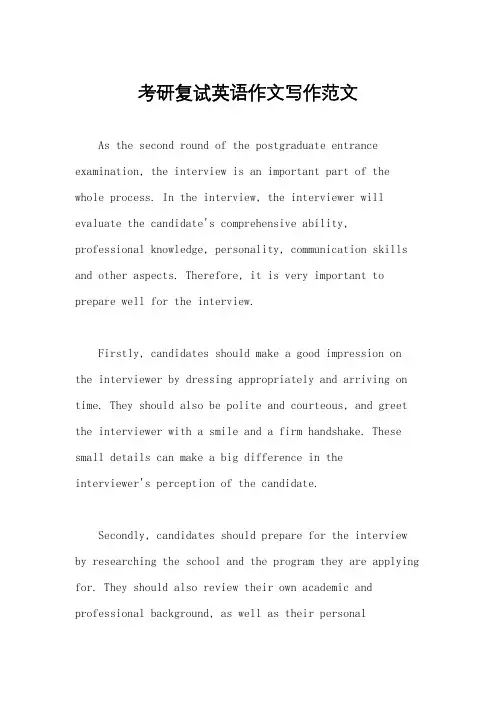 考研复试英语作文写作范文

As the second round of the postgraduate entrance examination, the interview is an important part of the whole process. In the interview, the interviewer will evaluate the candidate's comprehensive ability, professional knowledge, personality, communication skills and other aspects. Therefore, it is very important to prepare well for the interview.

Firstly, candidates should make a good impression on the interviewer by dressing appropriately and arriving on time. They should also be polite and courteous, and greet the interviewer with a smile and a firm handshake. These small details can make a big difference in the interviewer's perception of the candidate.

Secondly, candidates should prepare for the interview by researching the school and the program they are applying for. They should also review their own academic and professional background, as well as their personal